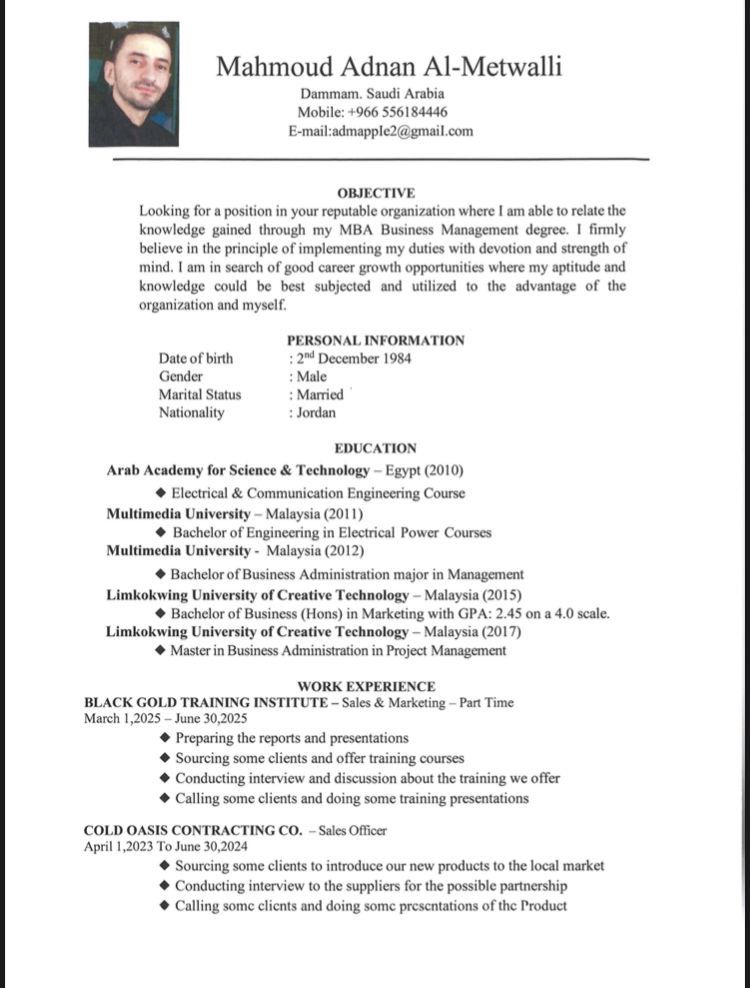 Mahmoud Adnan Al-Metwalli
Dammam. Saudi Arabia
Mobile: +966 556184446
E-mail:admapple2@gmail.com

OBJECTIVE
Looking for a position in your reputable organization where I am able to relate the knowledge gained through my MBA Business Management degree. I firmly believe in the principle of implementing my duties with devotion and strength of mind. I am in search of good career growth opportunities where my aptitude and knowledge could be best subjected and utilized to the advantage of the organization and myself.

PERSONAL INFORMATION
Date of birth : 2$^{nd}$ December 1984
Gender : Male
Marital Status : Married
Nationality : Jordan

EDUCATION
Arab Academy for Science & Technology – Egypt (2010)
◆ Electrical & Communication Engineering Course
Multimedia University – Malaysia (2011)
◆ Bachelor of Engineering in Electrical Power Courses
Multimedia University - Malaysia (2012)
◆ Bachelor of Business Administration major in Management
Limkokwing University of Creative Technology – Malaysia (2015)
◆ Bachelor of Business (Hons) in Marketing with GPA: 2.45 on a 4.0 scale.
Limkokwing University of Creative Technology – Malaysia (2017)
◆ Master in Business Administration in Project Management

WORK EXPERIENCE
BLACK GOLD TRAINING INSTITUTE – Sales & Marketing – Part Time
March 1,2025 – June 30,2025
◆ Preparing the reports and presentations
◆ Sourcing some clients and offer training courses
◆ Conducting interview and discussion about the training we offer
◆ Calling some clients and doing some training presentations

COLD OASIS CONTRACTING CO. – Sales Officer
April 1,2023 To June 30,2024
◆ Sourcing some clients to introduce our new products to the local market
◆ Conducting interview to the suppliers for the possible partnership
◆ Calling some clients and doing some presentations of the Product